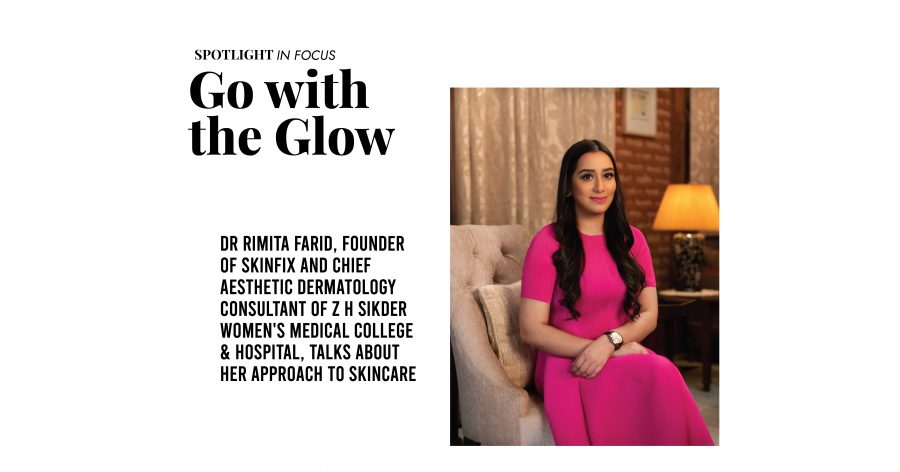 SPOTLIGHT IN FOCUS

Go with the Glow

DR RIMITA FARID, FOUNDER OF SKINFIX AND CHIEF AESTHETIC DERMATOLOGY CONSULTANT OF Z H SIKDER WOMEN'S MEDICAL COLLEGE & HOSPITAL, TALKS ABOUT HER APPROACH TO SKINCARE